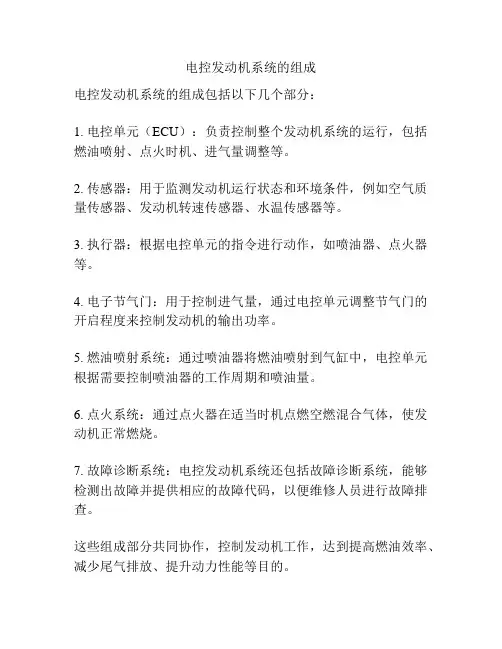 电控发动机系统的组成

电控发动机系统的组成包括以下几个部分：

1. 电控单元（ECU）：负责控制整个发动机系统的运行，包括燃油喷射、点火时机、进气量调整等。

2. 传感器：用于监测发动机运行状态和环境条件，例如空气质量传感器、发动机转速传感器、水温传感器等。

3. 执行器：根据电控单元的指令进行动作，如喷油器、点火器等。

4. 电子节气门：用于控制进气量，通过电控单元调整节气门的开启程度来控制发动机的输出功率。

5. 燃油喷射系统：通过喷油器将燃油喷射到气缸中，电控单元根据需要控制喷油器的工作周期和喷油量。

6. 点火系统：通过点火器在适当时机点燃空燃混合气体，使发动机正常燃烧。

7. 故障诊断系统：电控发动机系统还包括故障诊断系统，能够检测出故障并提供相应的故障代码，以便维修人员进行故障排查。

这些组成部分共同协作，控制发动机工作，达到提高燃油效率、减少尾气排放、提升动力性能等目的。